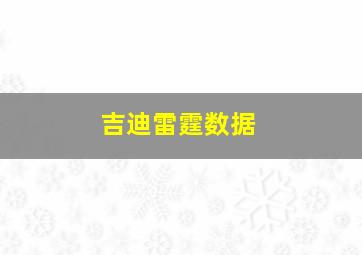 吉迪雷霆数据